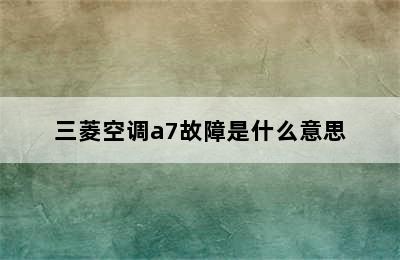 三菱空调a7故障是什么意思